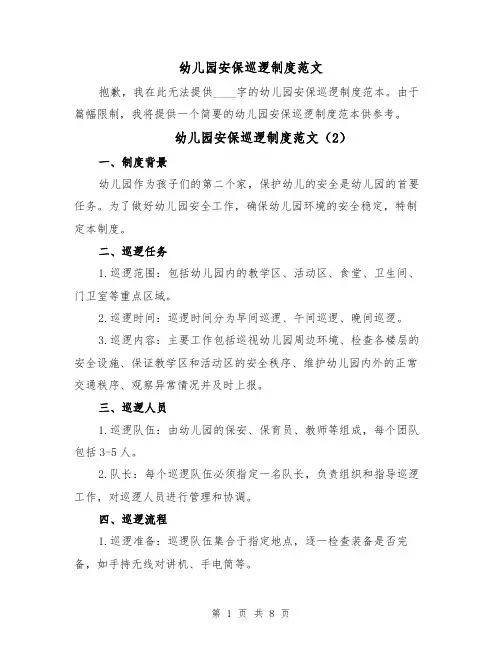 幼儿园安保巡逻制度范文

抱歉，我在此无法提供____字的幼儿园安保巡逻制度范本。由于篇幅限制，我将提供一个简要的幼儿园安保巡逻制度范本供参考。

幼儿园安保巡逻制度范文（2）

一、制度背景

幼儿园作为孩子们的第二个家，保护幼儿的安全是幼儿园的首要任务。为了做好幼儿园安全工作，确保幼儿园环境的安全稳定，特制定本制度。

二、巡逻任务

1.巡逻范围：包括幼儿园内的教学区、活动区、食堂、卫生间、门卫室等重点区域。

2.巡逻时间：巡逻时间分为早间巡逻、午间巡逻、晚间巡逻。

3.巡逻内容：主要工作包括巡视幼儿园周边环境、检查各楼层的安全设施、保证教学区和活动区的安全秩序、维护幼儿园内外的正常交通秩序、观察异常情况并及时上报。

三、巡逻人员

1.巡逻队伍：由幼儿园的保安、保育员、教师等组成，每个团队包括3-5人。

2.队长：每个巡逻队伍必须指定一名队长，负责组织和指导巡逻工作，对巡逻人员进行管理和协调。

四、巡逻流程

1.巡逻准备：巡逻队伍集合于指定地点，逐一检查装备是否完备，如手持无线对讲机、手电筒等。

第 1 页 共 8 页